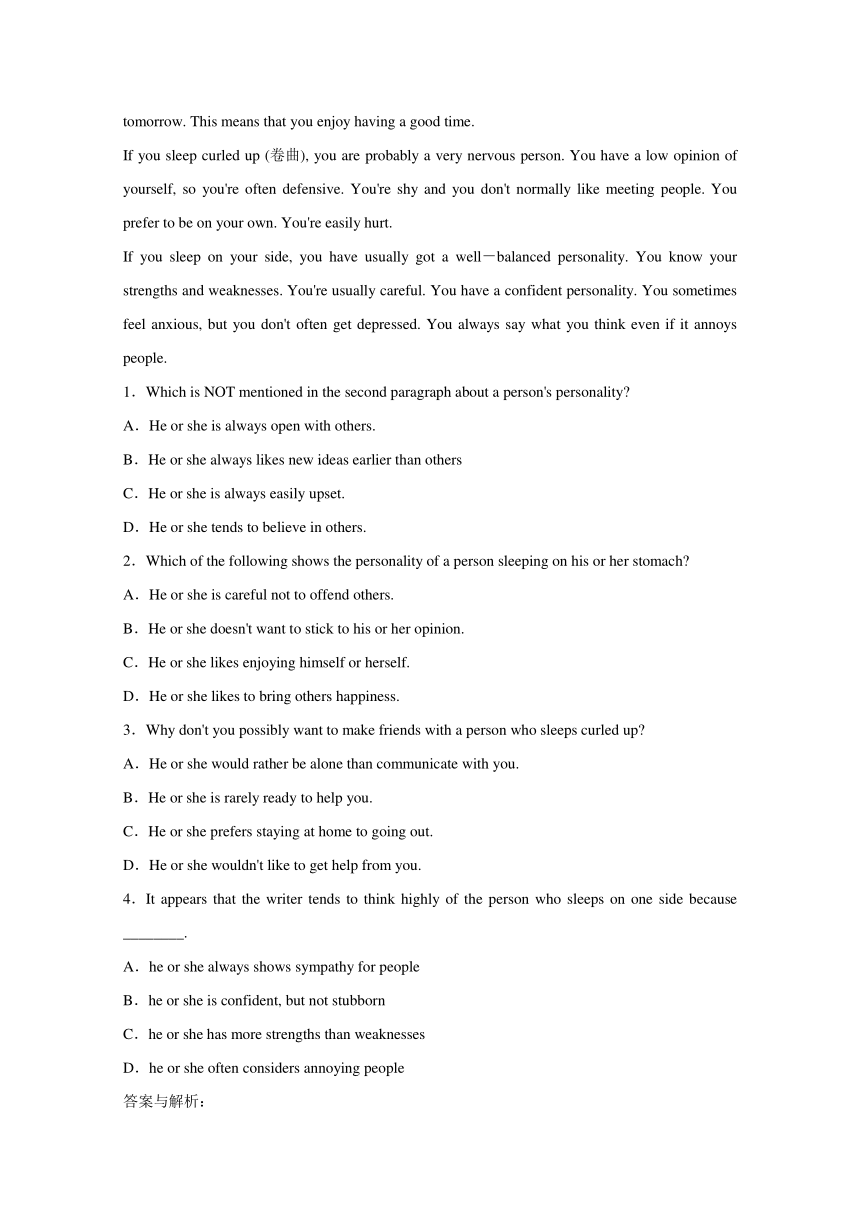 tomorrow. This means that you enjoy having a good time.

If you sleep curled up (卷曲), you are probably a very nervous person. You have a low opinion of yourself, so you're often defensive. You're shy and you don't normally like meeting people. You prefer to be on your own. You're easily hurt.

If you sleep on your side, you have usually got a well－balanced personality. You know your strengths and weaknesses. You're usually careful. You have a confident personality. You sometimes feel anxious, but you don't often get depressed. You always say what you think even if it annoys people.

1．Which is NOT mentioned in the second paragraph about a person's personality?

A．He or she is always open with others.

B．He or she always likes new ideas earlier than others

C．He or she is always easily upset.

D．He or she tends to believe in others.

2．Which of the following shows the personality of a person sleeping on his or her stomach?

A．He or she is careful not to offend others.

B．He or she doesn't want to stick to his or her opinion.

C．He or she likes enjoying himself or herself.

D．He or she likes to bring others happiness.

3．Why don't you possibly want to make friends with a person who sleeps curled up?

A．He or she would rather be alone than communicate with you.

B．He or she is rarely ready to help you.

C．He or she prefers staying at home to going out.

D．He or she wouldn't like to get help from you.

4．It appears that the writer tends to think highly of the person who sleeps on one side because ________.

A．he or she always shows sympathy for people

B．he or she is confident, but not stubborn

C．he or she has more strengths than weaknesses

D．he or she often considers annoying people

答案与解析：